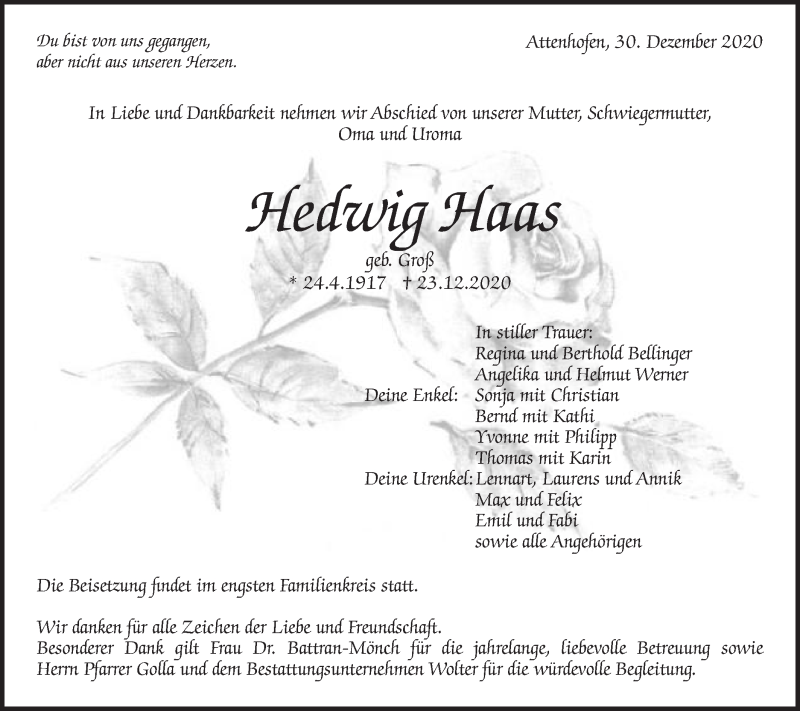 Du bist von uns gegangen,
aber nicht aus unseren Herzen.

Attenhofen, 30. Dezember 2020

In Liebe und Dankbarkeit nehmen wir Abschied von unserer Mutter, Schwiegermutter, Oma und Uroma

Hedwig Haas

geb. Groß
* 24.4.1917 † 23.12.2020

In stiller Trauer:
Regina und Berthold Bellinger
Angelika und Helmut Werner
Deine Enkel: Sonja mit Christian
Bernd mit Kathi
Yvonne mit Philipp
Thomas mit Karin
Deine Urenkel: Lennart, Laurens und Annik
Max und Felix
Emil und Fabi
sowie alle Angehörigen

Die Beisetzung findet im engsten Familienkreis statt.

Wir danken für alle Zeichen der Liebe und Freundschaft.
Besonderer Dank gilt Frau Dr. Battran-Mönch für die jahrelange, liebevolle Betreuung sowie Herrn Pfarrer Golla und dem Bestattungsunternehmen Wolter für die würdevolle Begleitung.